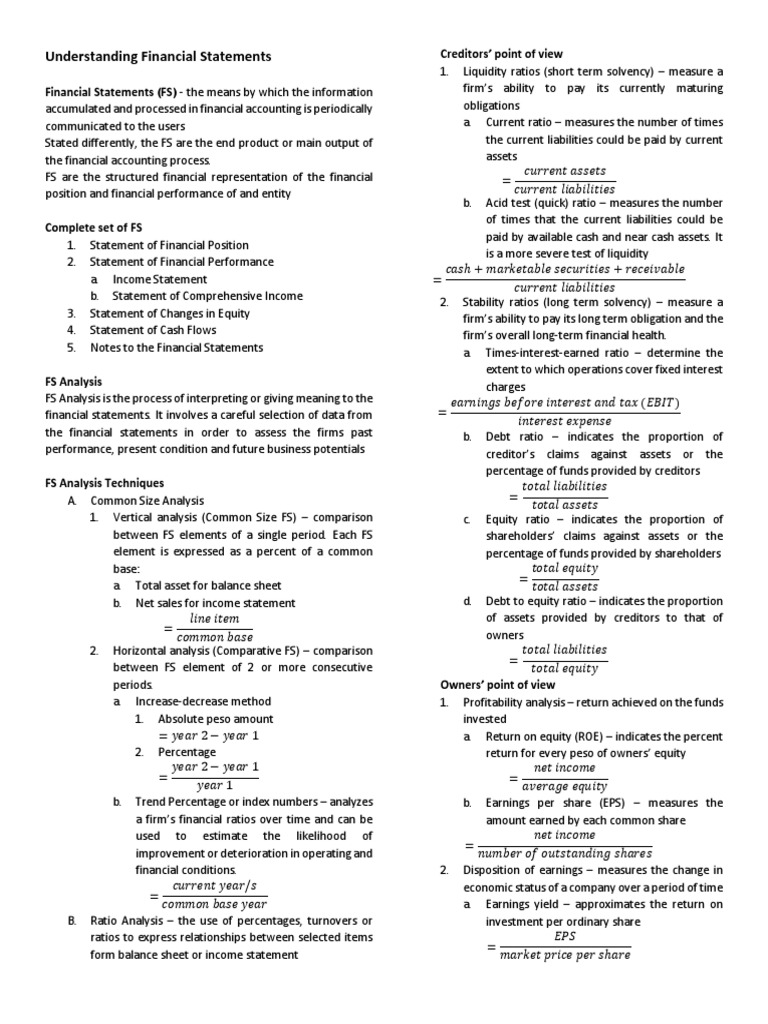 Understanding Financial Statements

Financial Statements (FS) - the means by which the information accumulated and processed in financial accounting is periodically communicated to the users
Stated differently, the FS are the end product or main output of the financial accounting process.
FS are the structured financial representation of the financial position and financial performance of and entity

Complete set of FS
1. Statement of Financial Position
2. Statement of Financial Performance
a. Income Statement
b. Statement of Comprehensive Income
3. Statement of Changes in Equity
4. Statement of Cash Flows
5. Notes to the Financial Statements

FS Analysis
FS Analysis is the process of interpreting or giving meaning to the financial statements. It involves a careful selection of data from the financial statements in order to assess the firms past performance, present condition and future business potentials

FS Analysis Techniques
A. Common Size Analysis
1. Vertical analysis (Common Size FS) – comparison between FS elements of a single period. Each FS element is expressed as a percent of a common base:
a. Total asset for balance sheet
b. Net sales for income statement
$= \frac{line\ item}{common\ base}$
2. Horizontal analysis (Comparative FS) – comparison between FS element of 2 or more consecutive periods.
a. Increase-decrease method
1. Absolute peso amount
$= year\ 2 - year\ 1$
2. Percentage
$= \frac{year\ 2 - year\ 1}{year\ 1}$
b. Trend Percentage or index numbers – analyzes a firm's financial ratios over time and can be used to estimate the likelihood of improvement or deterioration in operating and financial conditions.
$= \frac{current\ year/s}{common\ base\ year}$
B. Ratio Analysis – the use of percentages, turnovers or ratios to express relationships between selected items form balance sheet or income statement

Creditors' point of view
1. Liquidity ratios (short term solvency) – measure a firm's ability to pay its currently maturing obligations
a. Current ratio – measures the number of times the current liabilities could be paid by current assets
$= \frac{current\ assets}{current\ liabilities}$
b. Acid test (quick) ratio – measures the number of times that the current liabilities could be paid by available cash and near cash assets. It is a more severe test of liquidity
$= \frac{cash + marketable\ securities + receivable}{current\ liabilities}$
2. Stability ratios (long term solvency) – measure a firm's ability to pay its long term obligation and the firm's overall long-term financial health.
a. Times-interest-earned ratio – determine the extent to which operations cover fixed interest charges
$= \frac{earnings\ before\ interest\ and\ tax\ (EBIT)}{interest\ expense}$
b. Debt ratio – indicates the proportion of creditor's claims against assets or the percentage of funds provided by creditors
$= \frac{total\ liabilities}{total\ assets}$
c. Equity ratio – indicates the proportion of shareholders' claims against assets or the percentage of funds provided by shareholders
$= \frac{total\ equity}{total\ assets}$
d. Debt to equity ratio – indicates the proportion of assets provided by creditors to that of owners
$= \frac{total\ liabilities}{total\ equity}$
Owners' point of view
1. Profitability analysis – return achieved on the funds invested
a. Return on equity (ROE) – indicates the percent return for every peso of owners' equity
$= \frac{net\ income}{average\ equity}$
b. Earnings per share (EPS) – measures the amount earned by each common share
$= \frac{net\ income}{number\ of\ outstanding\ shares}$
2. Disposition of earnings – measures the change in economic status of a company over a period of time
a. Earnings yield – approximates the return on investment per ordinary share
$= \frac{EPS}{market\ price\ per\ share}$